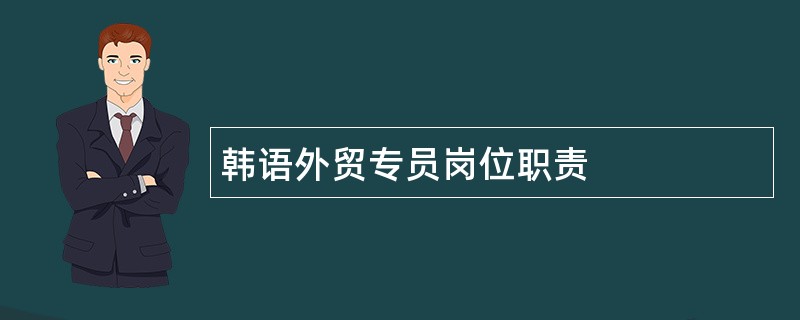 韩语外贸专员岗位职责